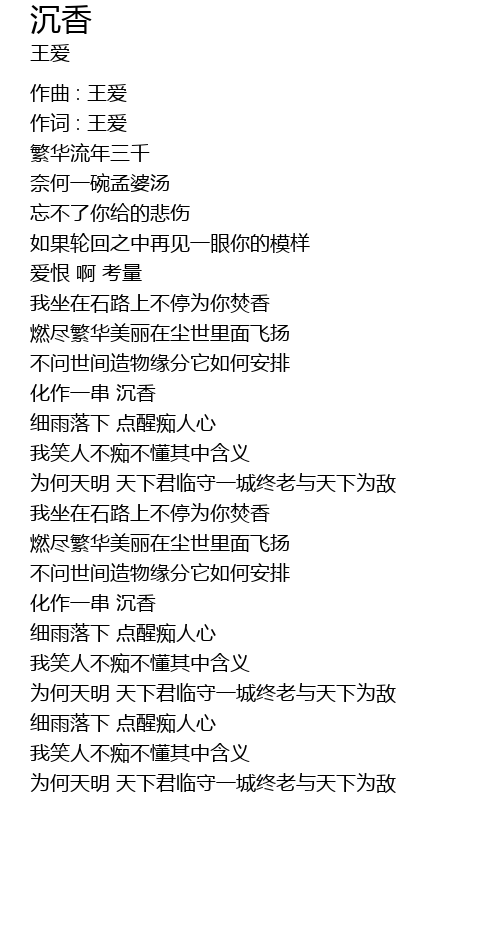 沉香
王爱

作曲 : 王爱
作词 : 王爱
繁华流年三千
奈何一碗孟婆汤
忘不了你给的悲伤
如果轮回之中再见一眼你的模样
爱恨 啊 考量
我坐在石路上不停为你焚香
燃尽繁华美丽在尘世里面飞扬
不问世间造物缘分它如何安排
化作一串 沉香
细雨落下 点醒痴人心
我笑人不痴不懂其中含义
为何天明 天下君临守一城终老与天下为敌
我坐在石路上不停为你焚香
燃尽繁华美丽在尘世里面飞扬
不问世间造物缘分它如何安排
化作一串 沉香
细雨落下 点醒痴人心
我笑人不痴不懂其中含义
为何天明 天下君临守一城终老与天下为敌
细雨落下 点醒痴人心
我笑人不痴不懂其中含义
为何天明 天下君临守一城终老与天下为敌